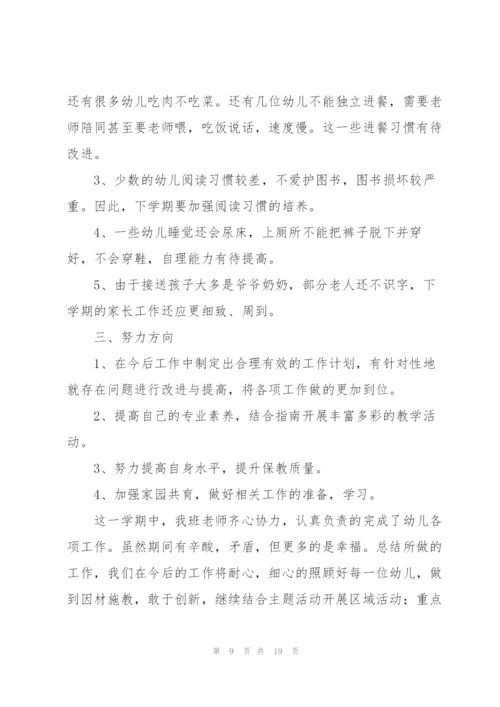 还有很多幼儿吃肉不吃菜。还有几位幼儿不能独立进餐，需要老师陪同甚至要老师喂，吃饭说话，速度慢。这一些进餐习惯有待改进。

3、少数的幼儿阅读习惯较差，不爱护图书，图书损坏较严重。因此，下学期要加强阅读习惯的培养。

4、一些幼儿睡觉还会尿床，上厕所不能把裤子脱下并穿好，不会穿鞋，自理能力有待提高。

5、由于接送孩子大多是爷爷奶奶，部分老人还不识字，下学期的家长工作还应更细致、周到。

三、努力方向

1、在今后工作中制定出合理有效的工作计划，有针对性地就存在问题进行改进与提高，将各项工作做的更加到位。

2、提高自己的专业素养，结合指南开展丰富多彩的教学活动。

3、努力提高自身水平，提升保教质量。

4、加强家园共育，做好相关工作的准备，学习。

这一学期中，我班老师齐心协力，认真负责的完成了幼儿各项工作。虽然期间有辛酸，矛盾，但更多的是幸福。总结所做的工作，我们在今后的工作将耐心，细心的照顾好每一位幼儿，做到因材施教，敢于创新，继续结合主题活动开展区域活动；重点

第 9 页 共 19 页